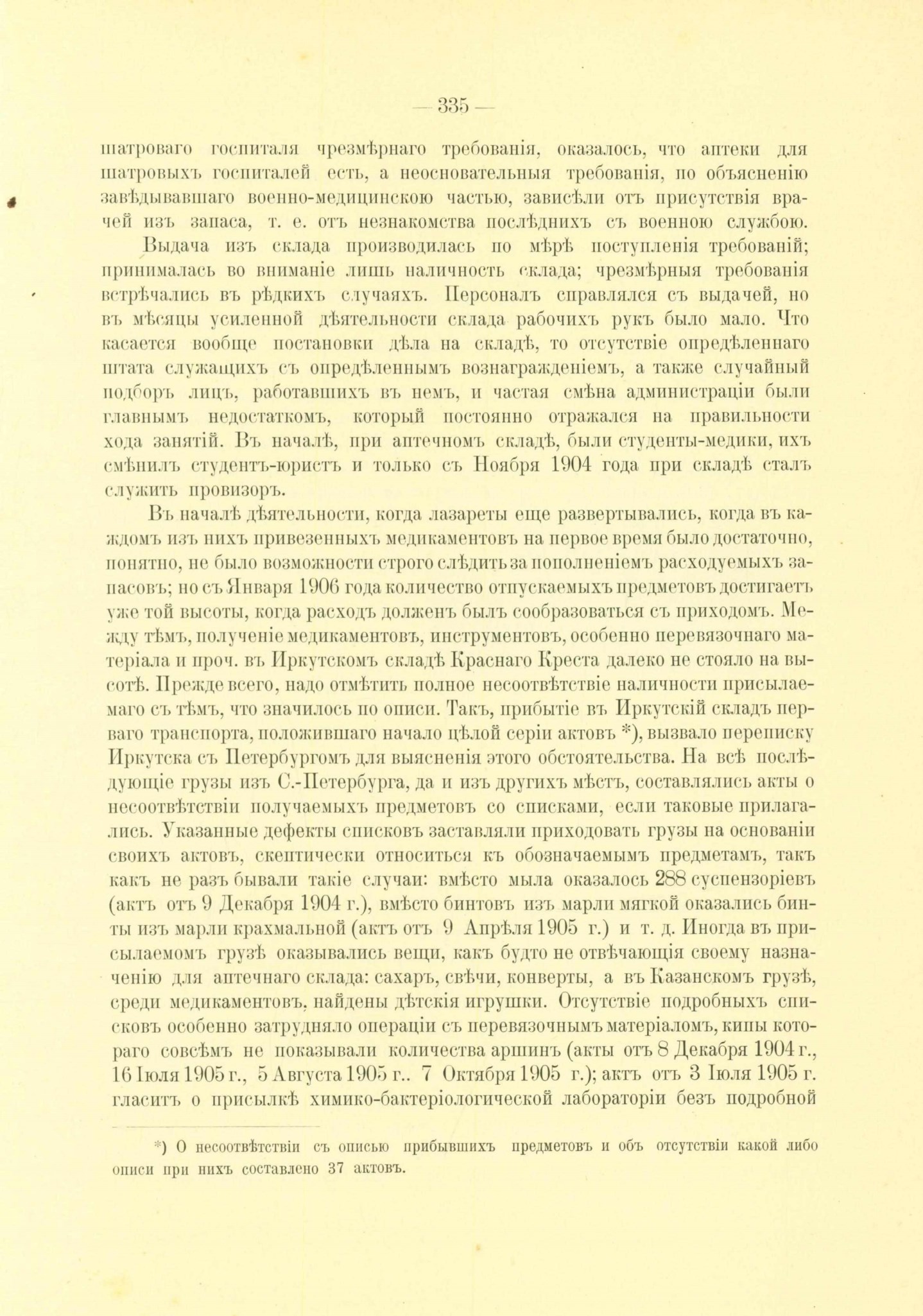 — 335 —

шатроваго госпиталя чрезмѣрнаго требованія, оказалось, что аптеки для шатровыхъ госпиталей есть, а неосновательныя требованія, по объясненію завѣдывавшаго военно-медицинскою частью, зависѣли отъ присутствія врачей изъ запаса, т. е. отъ незнакомства послѣднихъ съ военною службою.

Выдача изъ склада производилась по мѣрѣ поступленія требованій; принималась во вниманіе лишь наличность склада; чрезмѣрныя требованія встрѣчались въ рѣдкихъ случаяхъ. Персоналъ справлялся съ выдачей, но въ мѣсяцы усиленной дѣятельности склада рабочихъ рукъ было мало. Что касается вообще постановки дѣла на складѣ, то отсутствіе опредѣленнаго штата служащихъ съ опредѣленнымъ вознагражденіемъ, а также случайный подборъ лицъ, работавшихъ въ немъ, и частая смѣна администраціи были главнымъ недостаткомъ, который постоянно отражался на правильности хода занятій. Въ началѣ, при аптечномъ складѣ, были студенты-медики, ихъ смѣнилъ студентъ-юристъ и только съ Ноября 1904 года при складѣ сталъ служить провизоръ.

Въ началѣ дѣятельности, когда лазареты еще развертывались, когда въ каждомъ изъ нихъ привезенныхъ медикаментовъ на первое время было достаточно, понятно, не было возможности строго слѣдить за пополненіемъ расходуемыхъ запасовъ; но съ Января 1906 года количество отпускаемыхъ предметовъ достигаетъ уже той высоты, когда расходъ долженъ былъ сообразоваться съ приходомъ. Между тѣмъ, полученіе медикаментовъ, инструментовъ, особенно перевязочнаго матеріала и проч. въ Иркутскомъ складѣ Краснаго Креста далеко не стояло на высотѣ. Прежде всего, надо отмѣтить полное несоотвѣтствіе наличности присылаемаго съ тѣмъ, что значилось по описи. Такъ, прибытіе въ Иркутскій складъ перваго транспорта, положившаго начало цѣлой серіи актовъ *), вызвало переписку Иркутска съ Петербургомъ для выясненія этого обстоятельства. На всѣ послѣдующіе грузы изъ С.-Петербурга, да и изъ другихъ мѣстъ, составлялись акты о несоотвѣтствіи получаемыхъ предметовъ со списками, если таковые прилагались. Указанные дефекты списковъ заставляли приходовать грузы на основаніи своихъ актовъ, скептически относиться къ обозначаемымъ предметамъ, такъ какъ не разъ бывали такіе случаи: вмѣсто мыла оказалось 288 суспензоріевъ (актъ отъ 9 Декабря 1904 г.), вмѣсто бинтовъ изъ марли мягкой оказались бинты изъ марли крахмальной (актъ отъ 9 Апрѣля 1905 г.) и т. д. Иногда въ присылаемомъ грузѣ оказывались вещи, какъ будто не отвѣчающія своему назначенію для аптечнаго склада: сахаръ, свѣчи, конверты, а въ Казанскомъ грузѣ, среди медикаментовъ, найдены дѣтскія игрушки. Отсутствіе подробныхъ списковъ особенно затрудняло операціи съ перевязочнымъ матеріаломъ, кипы котораго совсѣмъ не показывали количества аршинъ (акты отъ 8 Декабря 1904 г., 16 Іюля 1905 г., 5 Августа 1905 г.. 7 Октября 1905 г.); актъ отъ 3 Іюля 1905 г. гласитъ о присылкѣ химико-бактеріологической лабораторіи безъ подробной

*) О несоотвѣтствіи съ описью прибывшихъ предметовъ и объ отсутствіи какой либо описи при нихъ составлено 37 актовъ.